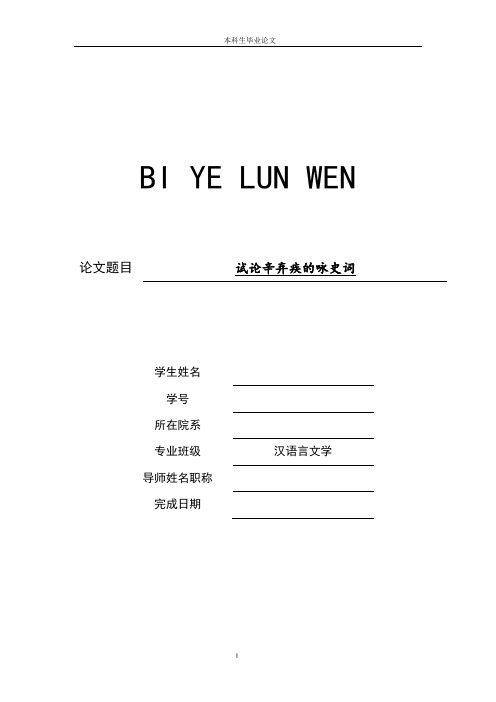 本科生毕业论文

BI YE LUN WEN

论文题目 试论辛弃疾的咏史词

学生姓名

学号

所在院系

专业班级 汉语言文学

导师姓名职称

完成日期

I